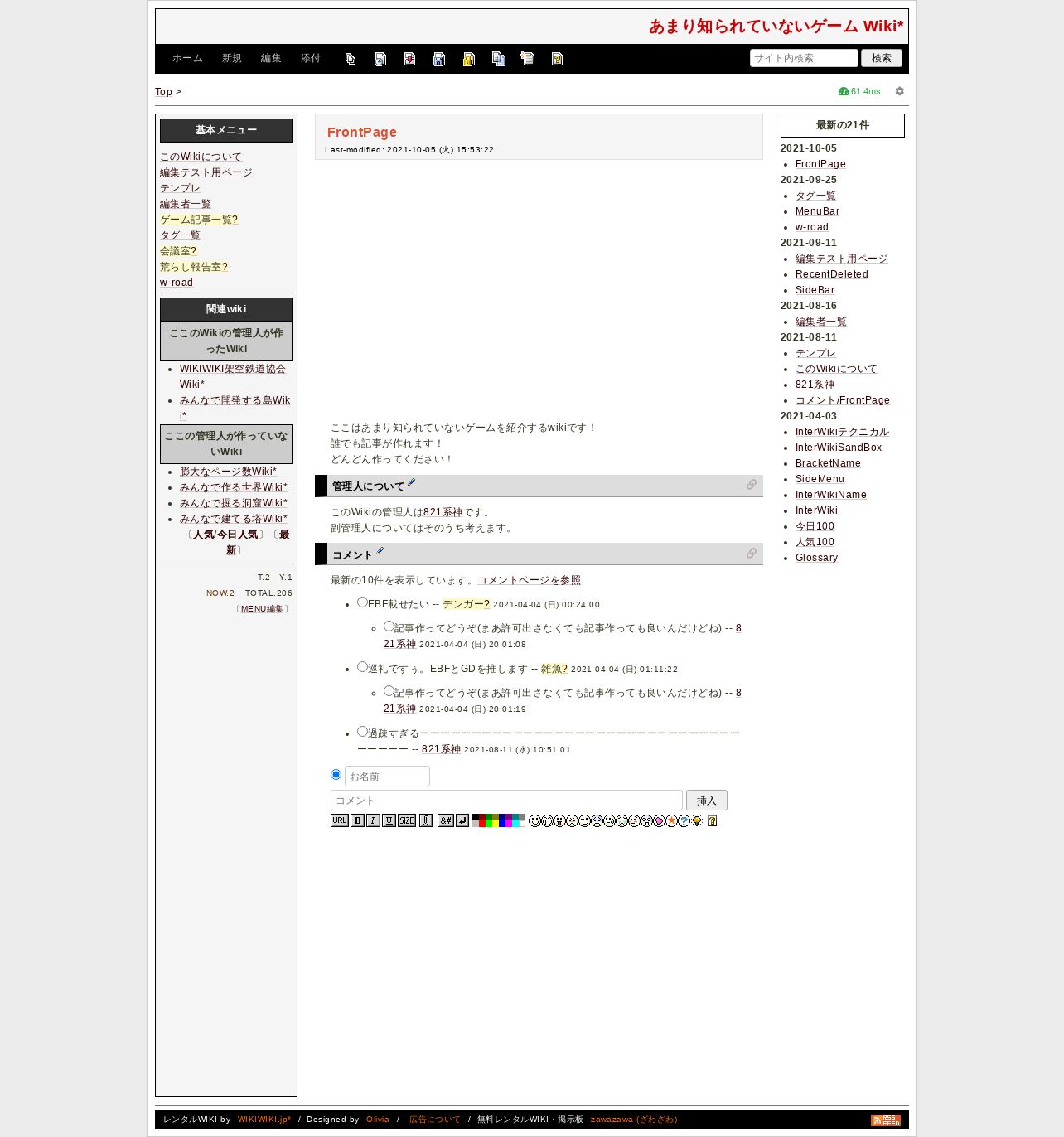 あまり知られていないゲーム Wiki*

ホーム 新規 編集 添付

サイト内検索 検索

Top >

61.4ms

基本メニュー

このWikiについて
編集テスト用ページ
テンプレ
編集者一覧
ゲーム記事一覧?
タグ一覧
会議室?
荒らし報告室?
w-road

関連wiki

ここのWikiの管理人が作ったWiki

- WIKIWIKI架空鉄道協会Wiki*
- みんなで開発する島Wiki*

ここの管理人が作っていないWiki

- 膨大なページ数Wiki*
- みんなで作る世界Wiki*
- みんなで掘る洞窟Wiki*
- みんなで建てる塔Wiki*

〔人気/今日人気〕〔最新〕

T.2 Y.1
NOW.2 TOTAL.206
〔MENU編集〕

FrontPage

Last-modified: 2021-10-05 (火) 15:53:22

ここはあまり知られていないゲームを紹介するwikiです！
誰でも記事が作れます！
どんどん作ってください！

管理人について

このWikiの管理人は821系神です。
副管理人についてはそのうち考えます。

コメント

最新の10件を表示しています。コメントページを参照

- EBF載せたい -- デンガー? 2021-04-04 (日) 00:24:00
  - 記事作ってどうぞ(まあ許可出さなくても記事作っても良いんだけどね) -- 821系神 2021-04-04 (日) 20:01:08
- 巡礼ですぅ。EBFとGDを推します -- 雑魚? 2021-04-04 (日) 01:11:22
  - 記事作ってどうぞ(まあ許可出さなくても記事作っても良いんだけどね) -- 821系神 2021-04-04 (日) 20:01:19
- 過疎すぎるーーーーーーーーーーーーーーーーーーーーーーーーーーーーーーーーーーーーー -- 821系神 2021-08-11 (水) 10:51:01

お名前
コメント
挿入

URL B I U SIZE &#

最新の21件

2021-10-05
- FrontPage

2021-09-25
- タグ一覧
- MenuBar
- w-road

2021-09-11
- 編集テスト用ページ
- RecentDeleted
- SideBar

2021-08-16
- 編集者一覧

2021-08-11
- テンプレ
- このWikiについて
- 821系神
- コメント/FrontPage

2021-04-03
- InterWikiテクニカル
- InterWikiSandBox
- BracketName
- SideMenu
- InterWikiName
- InterWiki
- 今日100
- 人気100
- Glossary

レンタルWIKI by WIKIWIKI.jp* / Designed by Olivia / 広告について / 無料レンタルWIKI・掲示板 zawazawa (ざわざわ)

RSS FEED